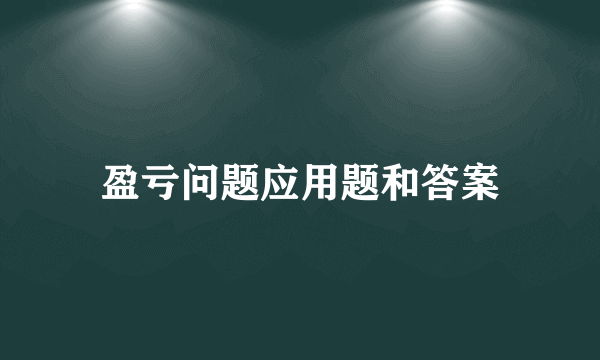 盈亏问题应用题和答案